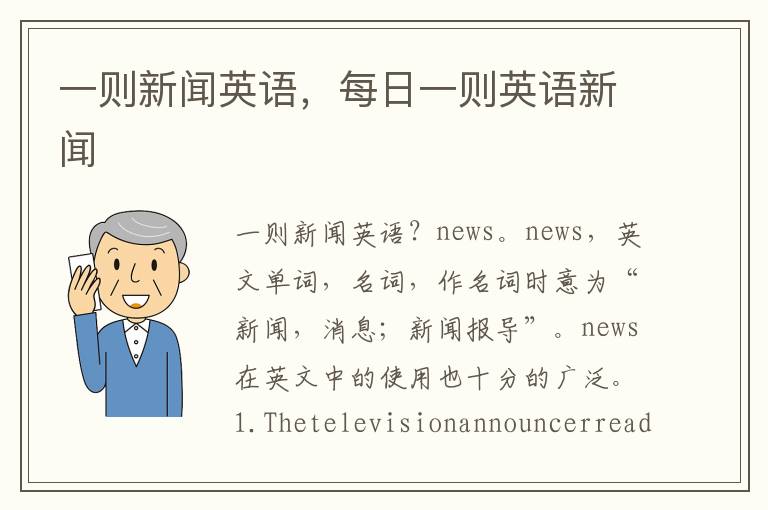 一则新闻英语，每日一则英语新闻

一则新闻英语？news。news，英文单词，名词，作名词时意为“新闻，消息；新闻报导”。news在英文中的使用也十分的广泛。1.Thetelevisionannouncerread